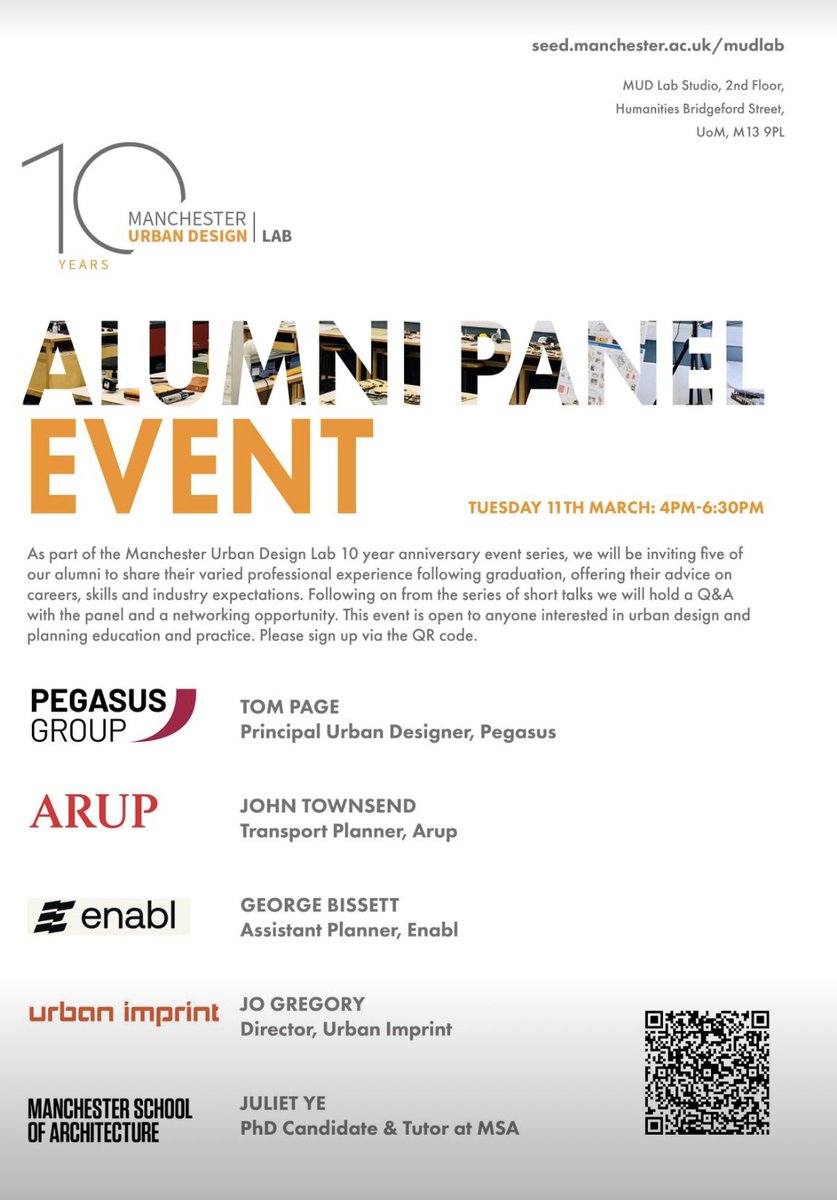 seed.manchester.ac.uk/mudlab

MUD Lab Studio, 2nd Floor,
Humanities Bridgeford Street,
UoM, M13 9PL

10 YEARS
MANCHESTER URBAN DESIGN | LAB

ALUMNI PANEL EVENT

TUESDAY 11TH MARCH: 4PM-6:30PM

As part of the Manchester Urban Design Lab 10 year anniversary event series, we will be inviting five of our alumni to share their varied professional experience following graduation, offering their advice on careers, skills and industry expectations. Following on from the series of short talks we will hold a Q&A with the panel and a networking opportunity. This event is open to anyone interested in urban design and planning education and practice. Please sign up via the QR code.

PEGASUS GROUP
TOM PAGE
Principal Urban Designer, Pegasus

ARUP
JOHN TOWNSEND
Transport Planner, Arup

enabl
GEORGE BISSETT
Assistant Planner, Enabl

urban imprint
JO GREGORY
Director, Urban Imprint

MANCHESTER SCHOOL OF ARCHITECTURE
JULIET YE
PhD Candidate & Tutor at MSA